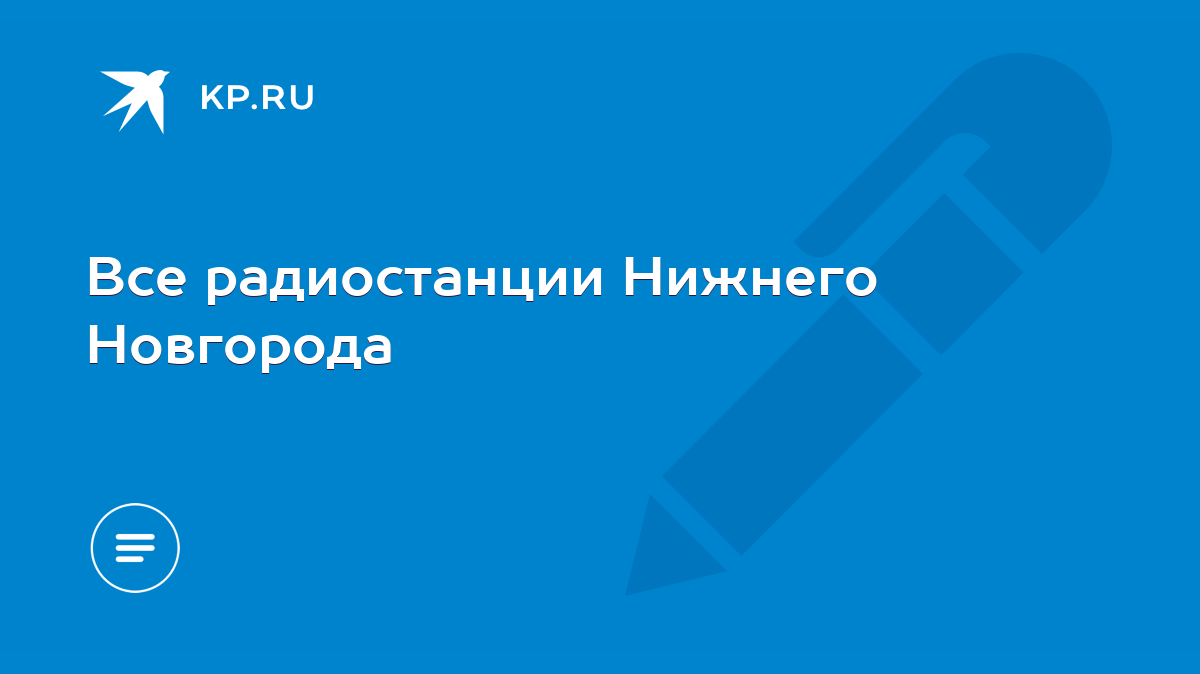 KP.RU

Все радиостанции Нижнего Новгорода